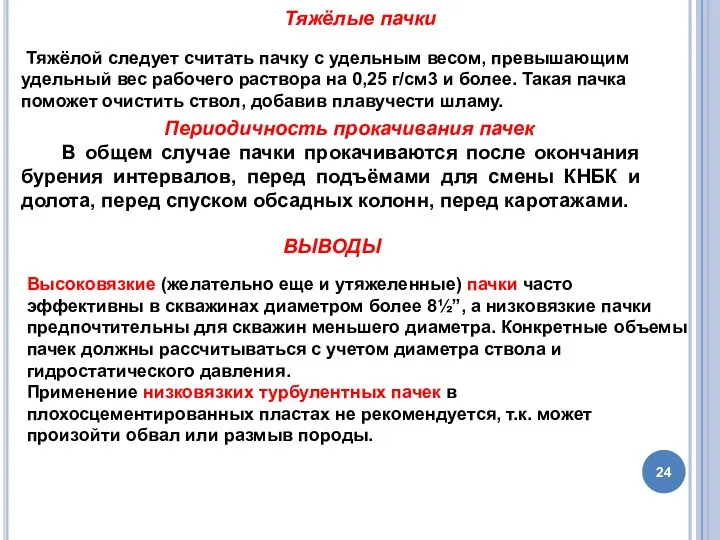 Тяжёлые пачки

Тяжёлой следует считать пачку с удельным весом, превышающим удельный вес рабочего раствора на 0,25 г/см3 и более. Такая пачка поможет очистить ствол, добавив плавучести шламу.

Периодичность прокачивания пачек

В общем случае пачки прокачиваются после окончания бурения интервалов, перед подъёмами для смены КНБК и долота, перед спуском обсадных колонн, перед каротажами.

ВЫВОДЫ

Высоковязкие (желательно еще и утяжеленные) пачки часто эффективны в скважинах диаметром более 8½”, а низковязкие пачки предпочтительны для скважин меньшего диаметра. Конкретные объемы пачек должны рассчитываться с учетом диаметра ствола и гидростатического давления.
Применение низковязких турбулентных пачек в плохосцементированных пластах не рекомендуется, т.к. может произойти обвал или размыв породы.

24